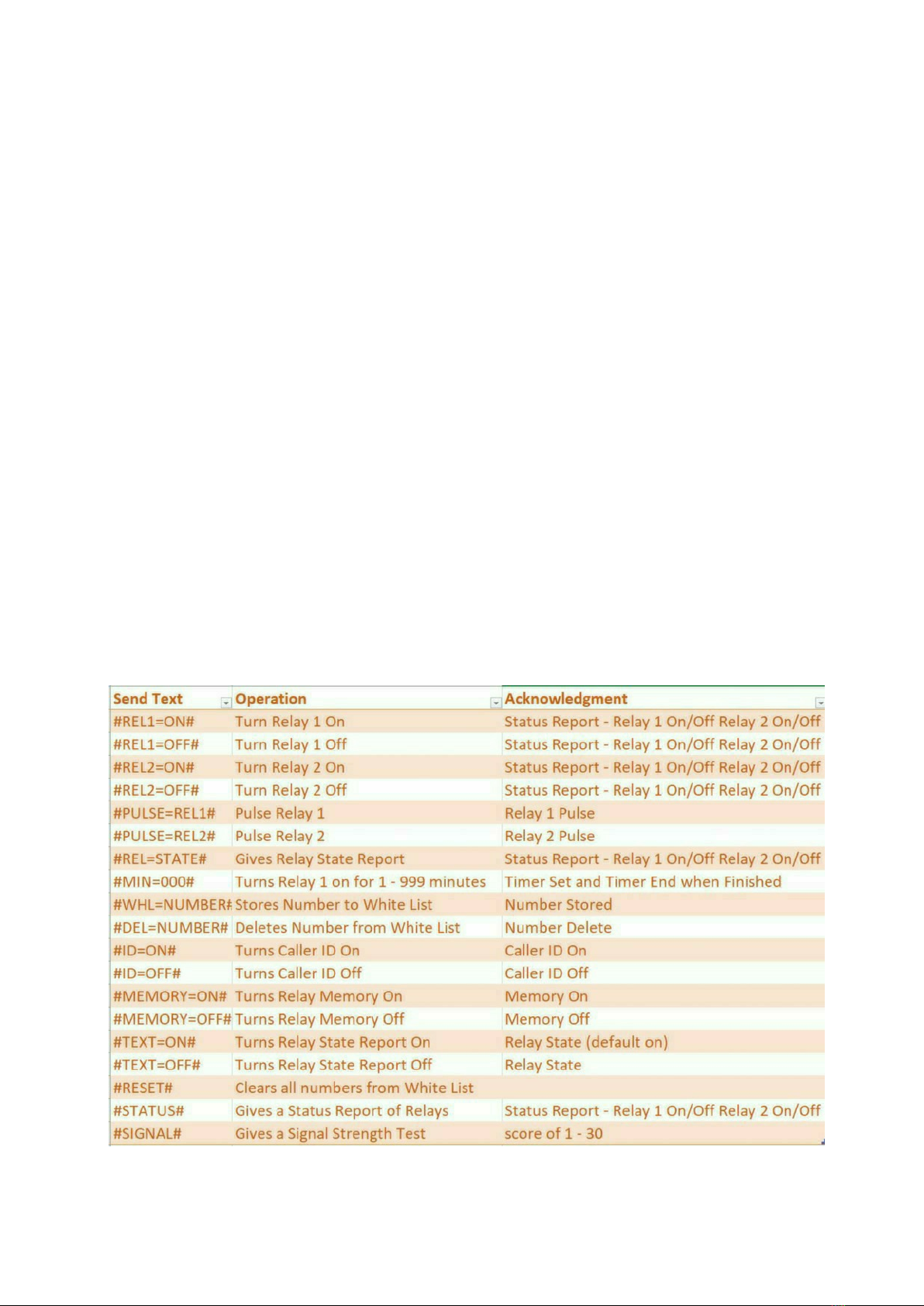 | Send Text | Operation | Acknowledgment |
|---|---|---|
| #REL1=ON# | Turn Relay 1 On | Status Report - Relay 1 On/Off Relay 2 On/Off |
| #REL1=OFF# | Turn Relay 1 Off | Status Report - Relay 1 On/Off Relay 2 On/Off |
| #REL2=ON# | Turn Relay 2 On | Status Report - Relay 1 On/Off Relay 2 On/Off |
| #REL2=OFF# | Turn Relay 2 Off | Status Report - Relay 1 On/Off Relay 2 On/Off |
| #PULSE=REL1# | Pulse Relay 1 | Relay 1 Pulse |
| #PULSE=REL2# | Pulse Relay 2 | Relay 2 Pulse |
| #REL=STATE# | Gives Relay State Report | Status Report - Relay 1 On/Off Relay 2 On/Off |
| #MIN=000# | Turns Relay 1 on for 1 - 999 minutes | Timer Set and Timer End when Finished |
| #WHL=NUMBER# | Stores Number to White List | Number Stored |
| #DEL=NUMBER# | Deletes Number from White List | Number Delete |
| #ID=ON# | Turns Caller ID On | Caller ID On |
| #ID=OFF# | Turns Caller ID Off | Caller ID Off |
| #MEMORY=ON# | Turns Relay Memory On | Memory On |
| #MEMORY=OFF# | Turns Relay Memory Off | Memory Off |
| #TEXT=ON# | Turns Relay State Report On | Relay State (default on) |
| #TEXT=OFF# | Turns Relay State Report Off | Relay State |
| #RESET# | Clears all numbers from White List | |
| #STATUS# | Gives a Status Report of Relays | Status Report - Relay 1 On/Off Relay 2 On/Off |
| #SIGNAL# | Gives a Signal Strength Test | score of 1 - 30 |